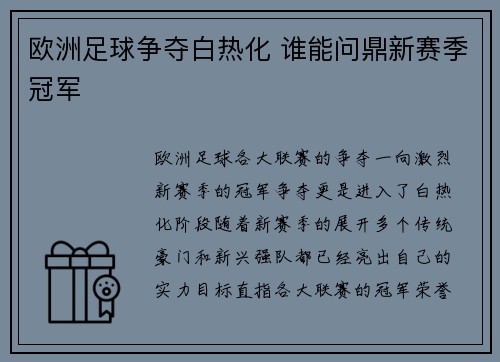 欧洲足球争夺白热化 谁能问鼎新赛季冠军

欧洲足球各大联赛的争夺一向激烈新赛季的冠军争夺更是进入了白热化阶段随着新赛季的展开多个传统豪门和新兴强队都已经亮出自己的实力目标直指各大联赛的冠军荣誉